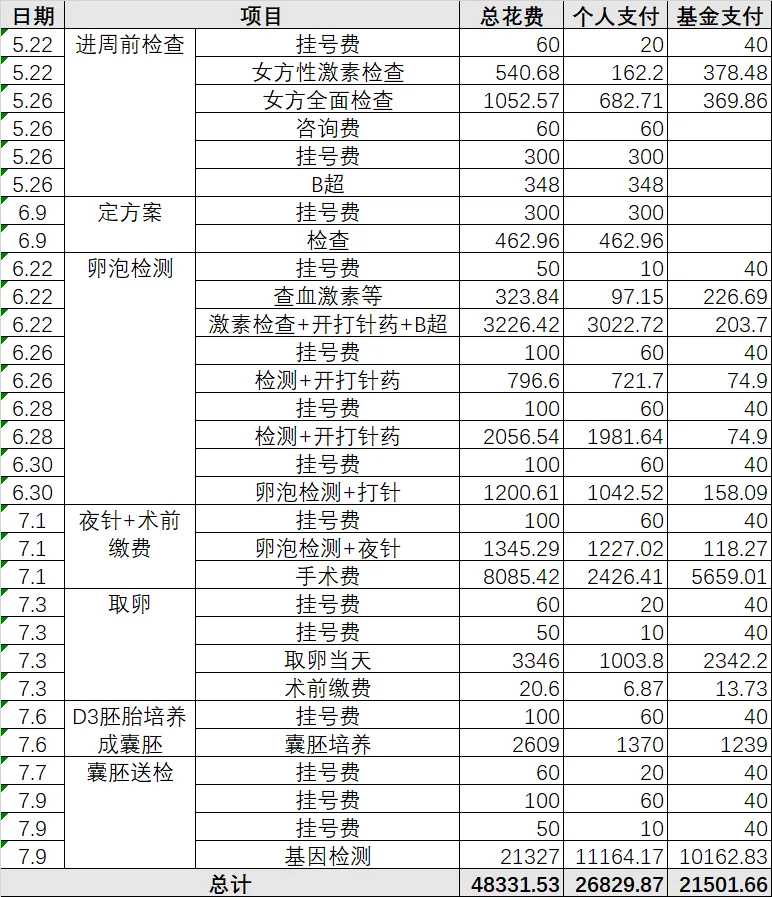 | 日期 | 项目 | | 总花费 | 个人支付 | 基金支付 |
|---|---|---|---|---|---|
| 5.22 | 进周前检查 | 挂号费 | 60 | 20 | 40 |
| 5.22 | | 女方性激素检查 | 540.68 | 162.2 | 378.48 |
| 5.26 | | 女方全面检查 | 1052.57 | 682.71 | 369.86 |
| 5.26 | | 咨询费 | 60 | 60 | |
| 5.26 | | 挂号费 | 300 | 300 | |
| 5.26 | | B超 | 348 | 348 | |
| 6.9 | 定方案 | 挂号费 | 300 | 300 | |
| 6.9 | | 检查 | 462.96 | 462.96 | |
| 6.22 | 卵泡检测 | 挂号费 | 50 | 10 | 40 |
| 6.22 | | 查血激素等 | 323.84 | 97.15 | 226.69 |
| 6.22 | | 激素检查+开打针药+B超 | 3226.42 | 3022.72 | 203.7 |
| 6.26 | | 挂号费 | 100 | 60 | 40 |
| 6.26 | | 检测+开打针药 | 796.6 | 721.7 | 74.9 |
| 6.28 | | 挂号费 | 100 | 60 | 40 |
| 6.28 | | 检测+开打针药 | 2056.54 | 1981.64 | 74.9 |
| 6.30 | | 挂号费 | 100 | 60 | 40 |
| 6.30 | | 卵泡检测+打针 | 1200.61 | 1042.52 | 158.09 |
| 7.1 | 夜针+术前缴费 | 挂号费 | 100 | 60 | 40 |
| 7.1 | | 卵泡检测+夜针 | 1345.29 | 1227.02 | 118.27 |
| 7.1 | | 手术费 | 8085.42 | 2426.41 | 5659.01 |
| 7.3 | 取卵 | 挂号费 | 60 | 20 | 40 |
| 7.3 | | 挂号费 | 50 | 10 | 40 |
| 7.3 | | 取卵当天 | 3346 | 1003.8 | 2342.2 |
| 7.3 | | 术前缴费 | 20.6 | 6.87 | 13.73 |
| 7.6 | D3胚胎培养成囊胚 | 挂号费 | 100 | 60 | 40 |
| 7.6 | | 囊胚培养 | 2609 | 1370 | 1239 |
| 7.7 | 囊胚送检 | 挂号费 | 60 | 20 | 40 |
| 7.9 | | 挂号费 | 100 | 60 | 40 |
| 7.9 | | 挂号费 | 50 | 10 | 40 |
| 7.9 | | 基因检测 | 21327 | 11164.17 | 10162.83 |
| 总计 | | | 48331.53 | 26829.87 | 21501.66 |